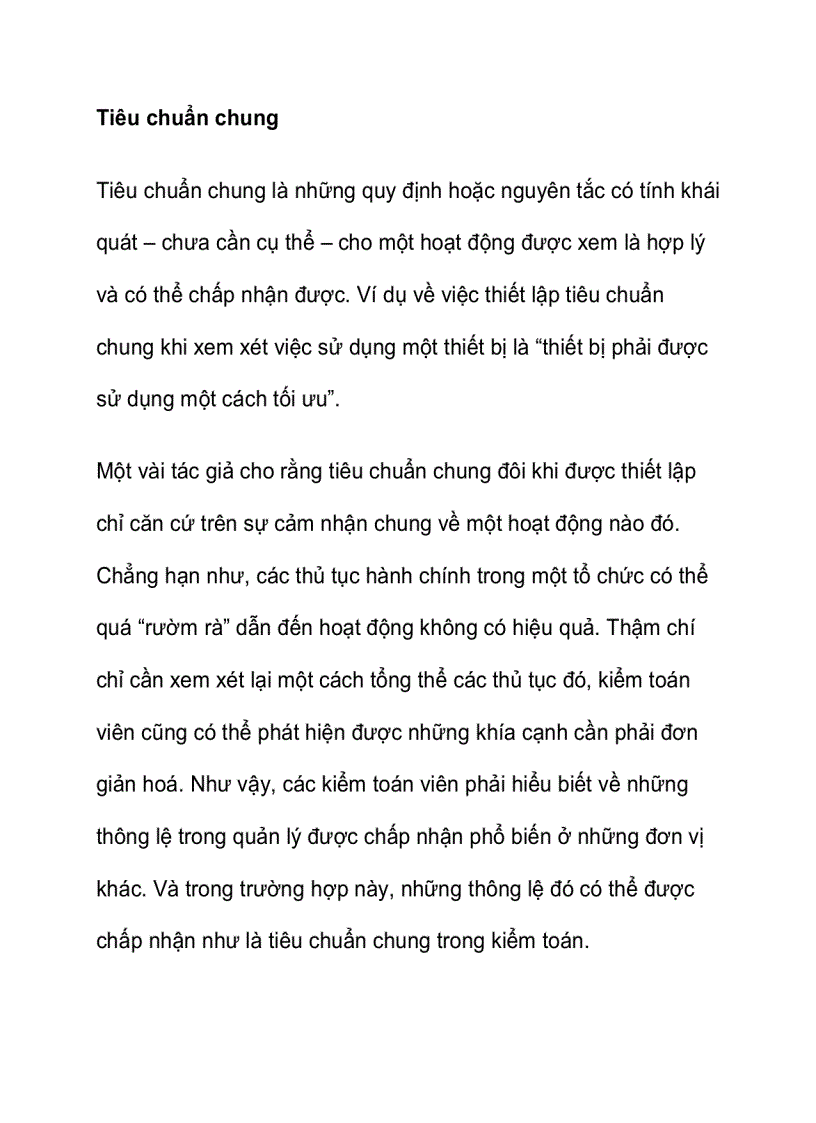 Tiêu chuẩn chung

Tiêu chuẩn chung là những quy định hoặc nguyên tắc có tính khái quát – chưa cần cụ thể – cho một hoạt động được xem là hợp lý và có thể chấp nhận được. Ví dụ về việc thiết lập tiêu chuẩn chung khi xem xét việc sử dụng một thiết bị là “thiết bị phải được sử dụng một cách tối ưu”.

Một vài tác giả cho rằng tiêu chuẩn chung đôi khi được thiết lập chỉ căn cứ trên sự cảm nhận chung về một hoạt động nào đó. Chẳng hạn như, các thủ tục hành chính trong một tổ chức có thể quá “rườm rà” dẫn đến hoạt động không có hiệu quả. Thậm chí chỉ cần xem xét lại một cách tổng thể các thủ tục đó, kiểm toán viên cũng có thể phát hiện được những khía cạnh cần phải đơn giản hoá. Như vậy, các kiểm toán viên phải hiểu biết về những thông lệ trong quản lý được chấp nhận phổ biến ở những đơn vị khác. Và trong trường hợp này, những thông lệ đó có thể được chấp nhận như là tiêu chuẩn chung trong kiểm toán.